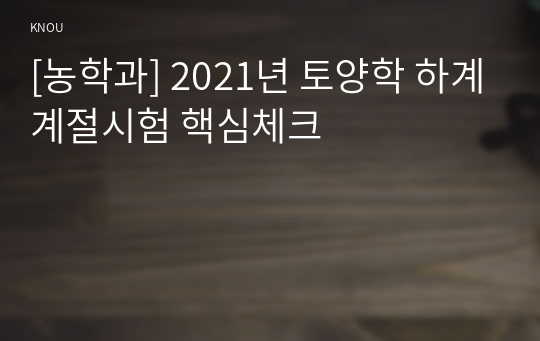 KNOU

[농학과] 2021년 토양학 하계 계절시험 핵심체크